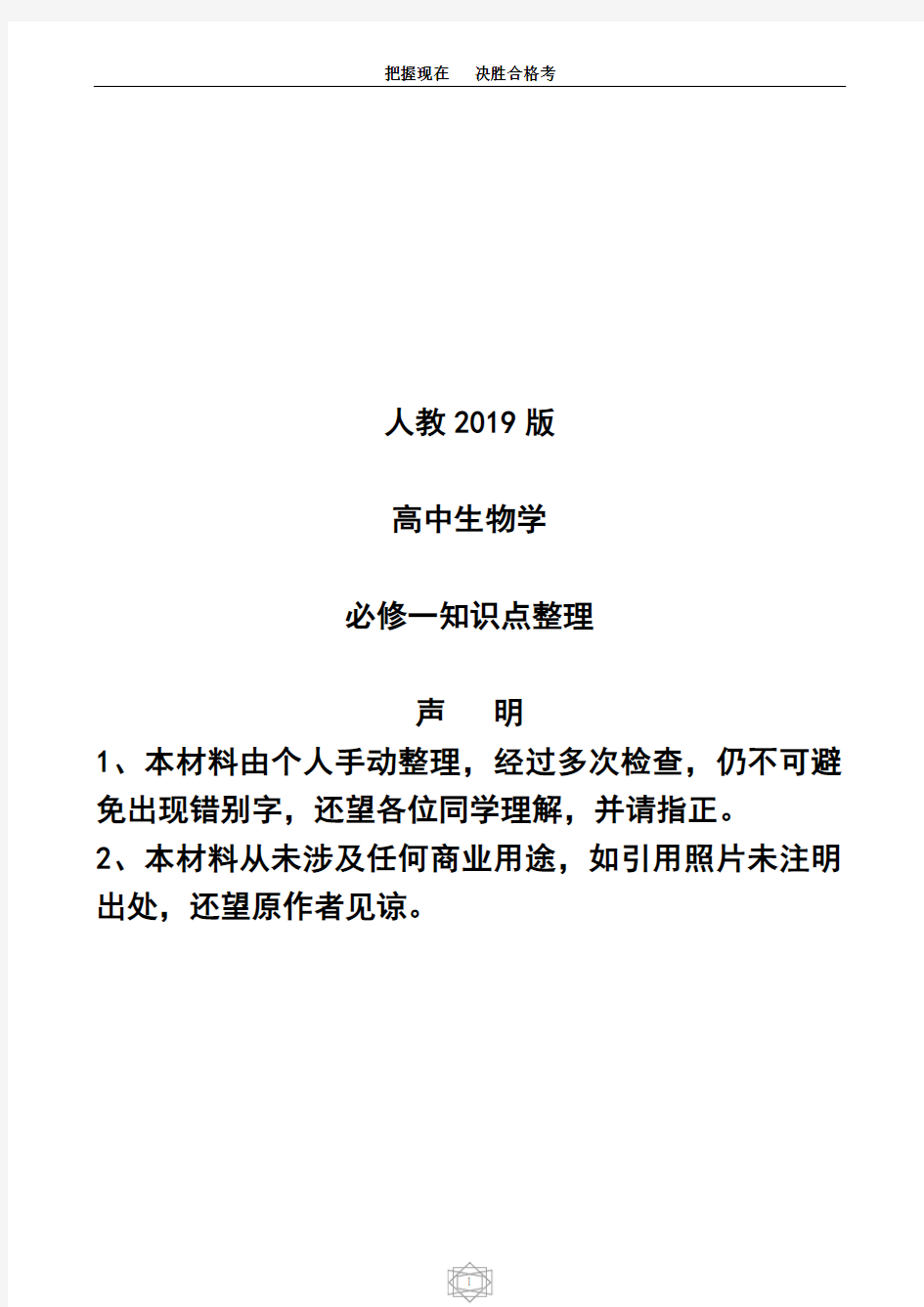 把握现在　决胜合格考

人教 2019 版

高中生物学

必修一知识点整理

声　明

1、本材料由个人手动整理，经过多次检查，仍不可避免出现错别字，还望各位同学理解，并请指正。

2、本材料从未涉及任何商业用途，如引用照片未注明出处，还望原作者见谅。

1